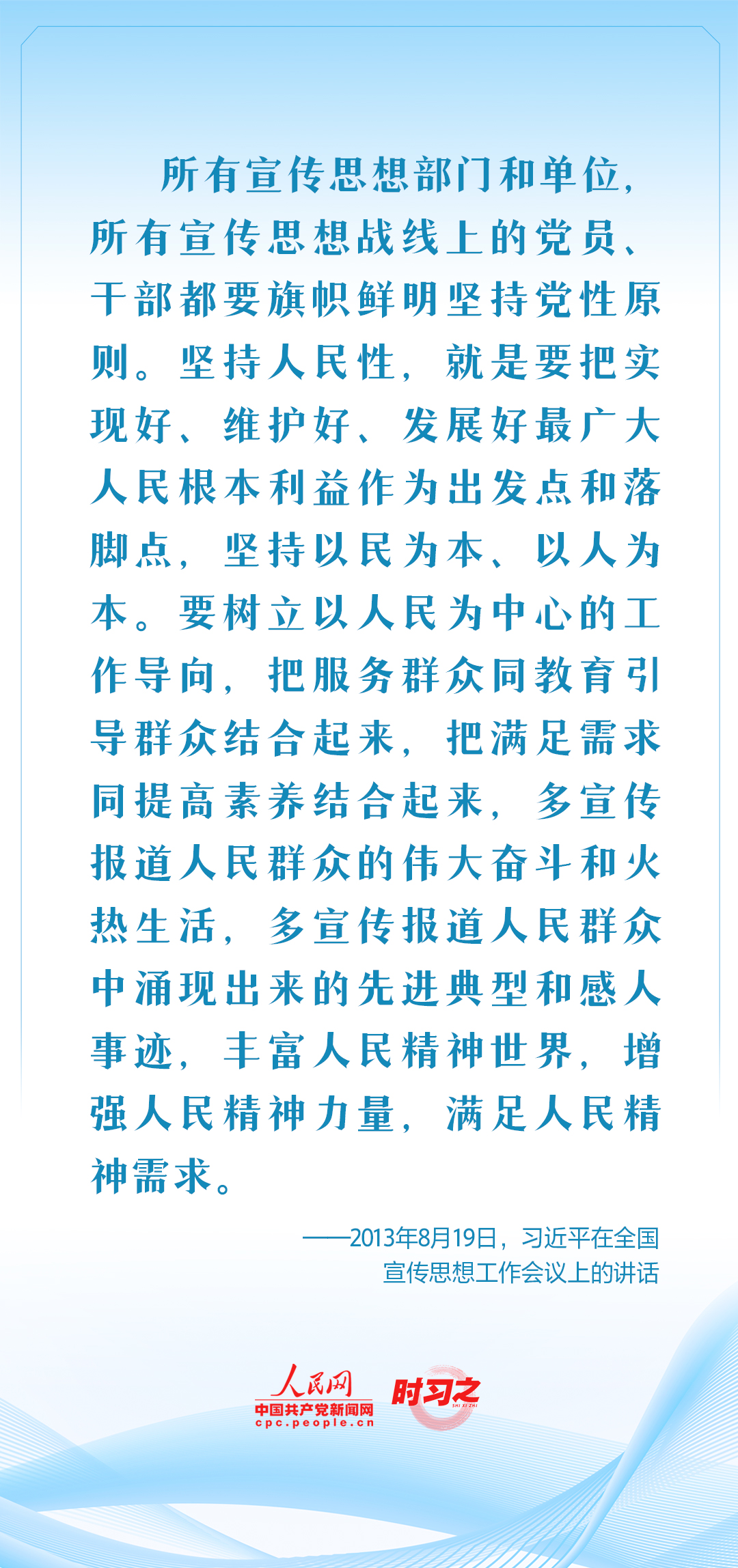 所有宣传思想部门和单位，所有宣传思想战线上的党员、干部都要旗帜鲜明坚持党性原则。坚持人民性，就是要把实现好、维护好、发展好最广大人民根本利益作为出发点和落脚点，坚持以民为本、以人为本。要树立以人民为中心的工作导向，把服务群众同教育引导群众结合起来，把满足需求同提高素养结合起来，多宣传报道人民群众的伟大奋斗和火热生活，多宣传报道人民群众中涌现出来的先进典型和感人事迹，丰富人民精神世界，增强人民精神力量，满足人民精神需求。

——2013年8月19日，习近平在全国宣传思想工作会议上的讲话

人民网
中国共产党新闻网
cpc.people.cn

时习之
SHI XI ZHI